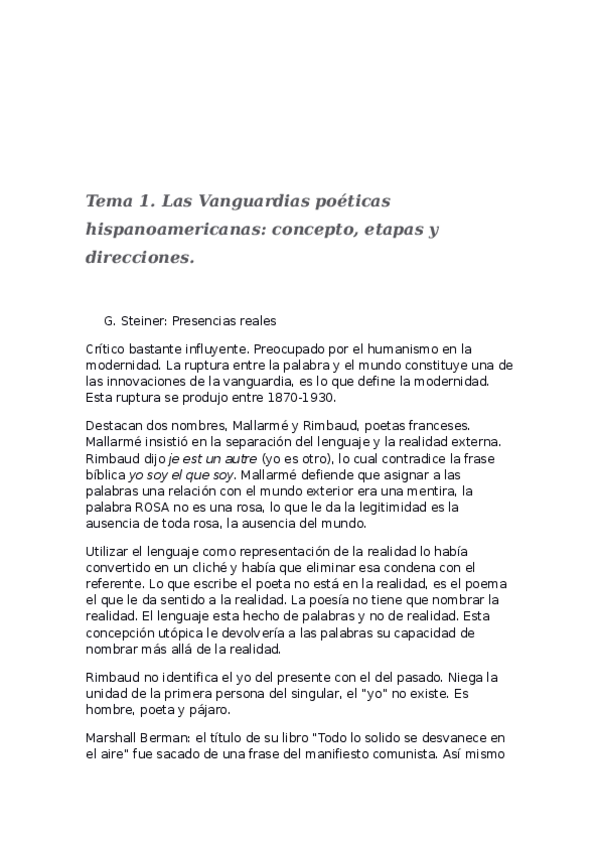 Tema 1. Las Vanguardias poéticas hispanoamericanas: concepto, etapas y direcciones.

G. Steiner: Presencias reales

Crítico bastante influyente. Preocupado por el humanismo en la modernidad. La ruptura entre la palabra y el mundo constituye una de las innovaciones de la vanguardia, es lo que define la modernidad. Esta ruptura se produjo entre 1870-1930.

Destacan dos nombres, Mallarmé y Rimbaud, poetas franceses. Mallarmé insistió en la separación del lenguaje y la realidad externa. Rimbaud dijo je est un autre (yo es otro), lo cual contradice la frase bíblica yo soy el que soy. Mallarmé defiende que asignar a las palabras una relación con el mundo exterior era una mentira, la palabra ROSA no es una rosa, lo que le da la legitimidad es la ausencia de toda rosa, la ausencia del mundo.

Utilizar el lenguaje como representación de la realidad lo había convertido en un cliché y había que eliminar esa condena con el referente. Lo que escribe el poeta no está en la realidad, es el poema el que le da sentido a la realidad. La poesía no tiene que nombrar la realidad. El lenguaje esta hecho de palabras y no de realidad. Esta concepción utópica le devolvería a las palabras su capacidad de nombrar más allá de la realidad.

Rimbaud no identifica el yo del presente con el del pasado. Niega la unidad de la primera persona del singular, el "yo" no existe. Es hombre, poeta y pájaro.

Marshall Berman: el título de su libro "Todo lo solido se desvanece en el aire" fue sacado de una frase del manifiesto comunista. Así mismo